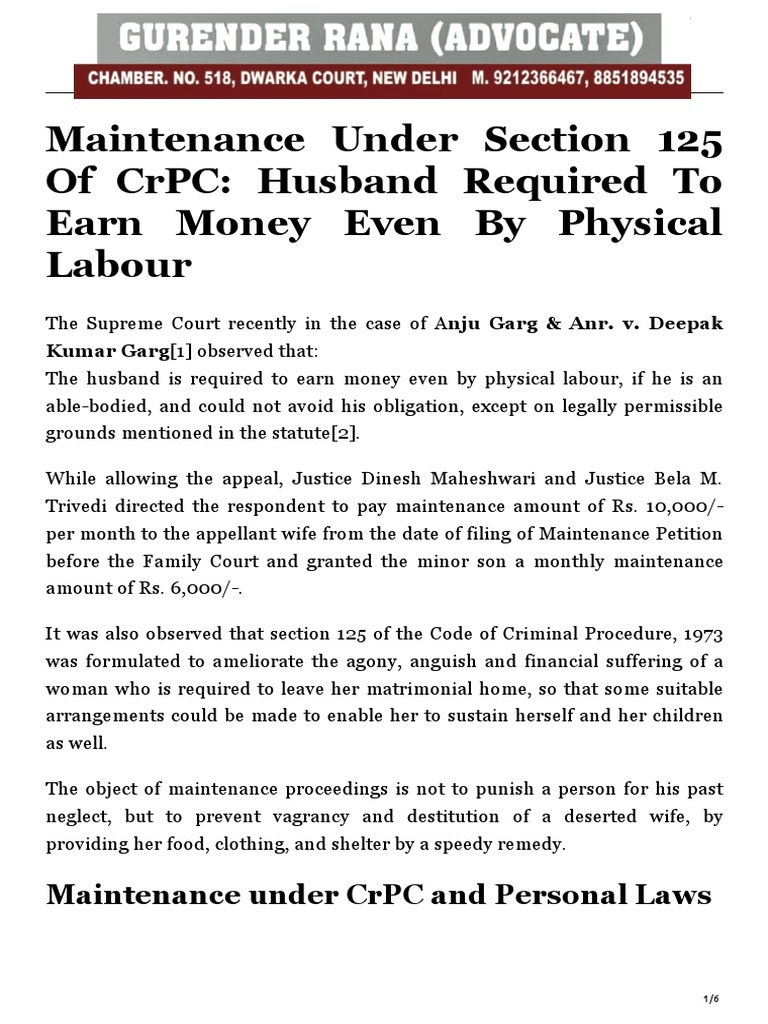 GURENDER RANA (ADVOCATE)
CHAMBER. NO. 518, DWARKA COURT, NEW DELHI M. 9212366467, 8851894535

Maintenance Under Section 125 Of CrPC: Husband Required To Earn Money Even By Physical Labour

The Supreme Court recently in the case of Anju Garg & Anr. v. Deepak Kumar Garg[1] observed that:
The husband is required to earn money even by physical labour, if he is an able-bodied, and could not avoid his obligation, except on legally permissible grounds mentioned in the statute[2].

While allowing the appeal, Justice Dinesh Maheshwari and Justice Bela M. Trivedi directed the respondent to pay maintenance amount of Rs. 10,000/- per month to the appellant wife from the date of filing of Maintenance Petition before the Family Court and granted the minor son a monthly maintenance amount of Rs. 6,000/-.

It was also observed that section 125 of the Code of Criminal Procedure, 1973 was formulated to ameliorate the agony, anguish and financial suffering of a woman who is required to leave her matrimonial home, so that some suitable arrangements could be made to enable her to sustain herself and her children as well.

The object of maintenance proceedings is not to punish a person for his past neglect, but to prevent vagrancy and destitution of a deserted wife, by providing her food, clothing, and shelter by a speedy remedy.

Maintenance under CrPC and Personal Laws

1/6